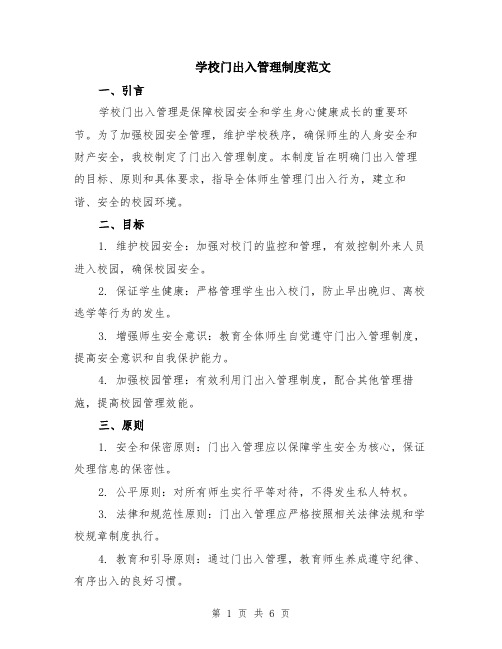 学校门出入管理制度范文

一、引言

学校门出入管理是保障校园安全和学生身心健康成长的重要环节。为了加强校园安全管理，维护学校秩序，确保师生的人身安全和财产安全，我校制定了门出入管理制度。本制度旨在明确门出入管理的目标、原则和具体要求，指导全体师生管理门出入行为，建立和谐、安全的校园环境。

二、目标

1. 维护校园安全：加强对校门的监控和管理，有效控制外来人员进入校园，确保校园安全。

2. 保证学生健康：严格管理学生出入校门，防止早出晚归、离校逃学等行为的发生。

3. 增强师生安全意识：教育全体师生自觉遵守门出入管理制度，提高安全意识和自我保护能力。

4. 加强校园管理：有效利用门出入管理制度，配合其他管理措施，提高校园管理效能。

三、原则

1. 安全和保密原则：门出入管理应以保障学生安全为核心，保证处理信息的保密性。

2. 公平原则：对所有师生实行平等对待，不得发生私人特权。

3. 法律和规范性原则：门出入管理应严格按照相关法律法规和学校规章制度执行。

4. 教育和引导原则：通过门出入管理，教育师生养成遵守纪律、有序出入的良好习惯。

第 1 页 共 6 页